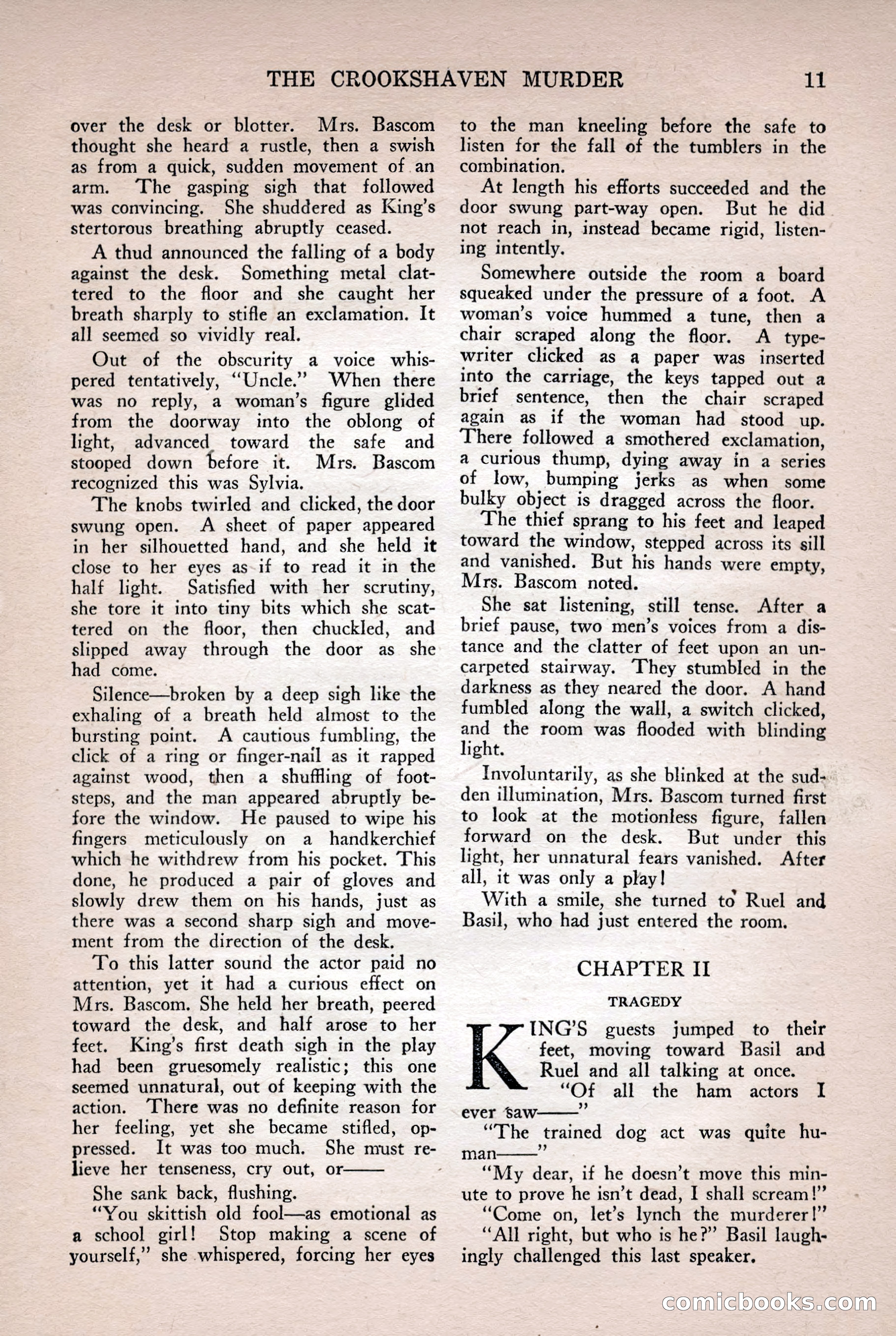 THE CROOKSHAVEN MURDER 11

over the desk or blotter. Mrs. Bascom thought she heard a rustle, then a swish as from a quick, sudden movement of an arm. The gasping sigh that followed was convincing. She shuddered as King's stertorous breathing abruptly ceased.

A thud announced the falling of a body against the desk. Something metal clattered to the floor and she caught her breath sharply to stifle an exclamation. It all seemed so vividly real.

Out of the obscurity a voice whispered tentatively, "Uncle." When there was no reply, a woman's figure glided from the doorway into the oblong of light, advanced toward the safe and stooped down before it. Mrs. Bascom recognized this was Sylvia.

The knobs twirled and clicked, the door swung open. A sheet of paper appeared in her silhouetted hand, and she held it close to her eyes as if to read it in the half light. Satisfied with her scrutiny, she tore it into tiny bits which she scattered on the floor, then chuckled, and slipped away through the door as she had come.

Silence—broken by a deep sigh like the exhaling of a breath held almost to the bursting point. A cautious fumbling, the click of a ring or finger-nail as it rapped against wood, then a shuffling of footsteps, and the man appeared abruptly before the window. He paused to wipe his fingers meticulously on a handkerchief which he withdrew from his pocket. This done, he produced a pair of gloves and slowly drew them on his hands, just as there was a second sharp sigh and movement from the direction of the desk.

To this latter sound the actor paid no attention, yet it had a curious effect on Mrs. Bascom. She held her breath, peered toward the desk, and half arose to her feet. King's first death sigh in the play had been gruesomely realistic; this one seemed unnatural, out of keeping with the action. There was no definite reason for her feeling, yet she became stifled, oppressed. It was too much. She must relieve her tenseness, cry out, or——

She sank back, flushing.

"You skittish old fool—as emotional as a school girl! Stop making a scene of yourself," she whispered, forcing her eyes to the man kneeling before the safe to listen for the fall of the tumblers in the combination.

At length his efforts succeeded and the door swung part-way open. But he did not reach in, instead became rigid, listening intently.

Somewhere outside the room a board squeaked under the pressure of a foot. A woman's voice hummed a tune, then a chair scraped along the floor. A typewriter clicked as a paper was inserted into the carriage, the keys tapped out a brief sentence, then the chair scraped again as if the woman had stood up. There followed a smothered exclamation, a curious thump, dying away in a series of low, bumping jerks as when some bulky object is dragged across the floor.

The thief sprang to his feet and leaped toward the window, stepped across its sill and vanished. But his hands were empty, Mrs. Bascom noted.

She sat listening, still tense. After a brief pause, two men's voices from a distance and the clatter of feet upon an uncarpeted stairway. They stumbled in the darkness as they neared the door. A hand fumbled along the wall, a switch clicked, and the room was flooded with blinding light.

Involuntarily, as she blinked at the sudden illumination, Mrs. Bascom turned first to look at the motionless figure, fallen forward on the desk. But under this light, her unnatural fears vanished. After all, it was only a play!

With a smile, she turned to Ruel and Basil, who had just entered the room.

CHAPTER II

TRAGEDY

KING'S guests jumped to their feet, moving toward Basil and Ruel and all talking at once.

"Of all the ham actors I ever saw——"

"The trained dog act was quite human——"

"My dear, if he doesn't move this minute to prove he isn't dead, I shall scream!"

"Come on, let's lynch the murderer!"

"All right, but who is he?" Basil laughingly challenged this last speaker.

comicbooks.com